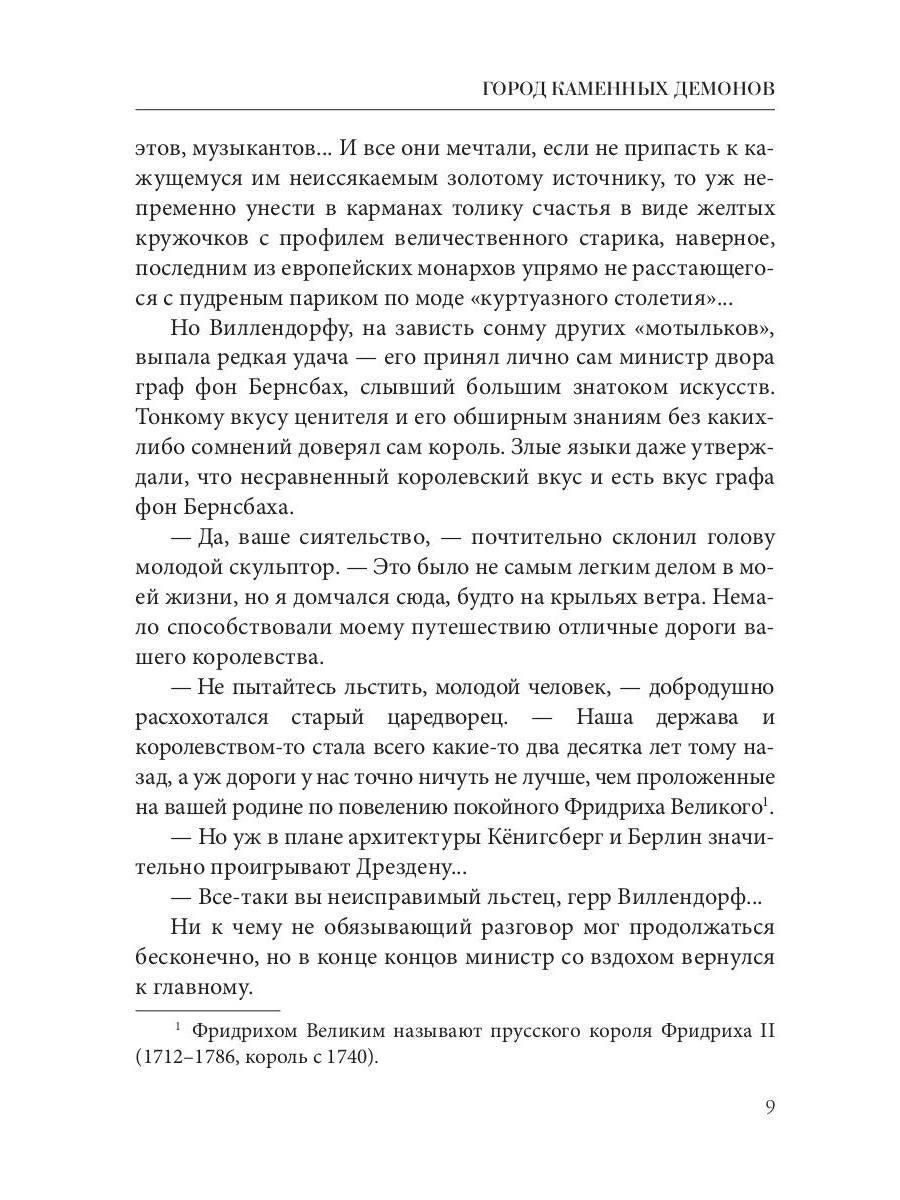 ГОРОД КАМЕННЫХ ДЕМОНОВ

этов, музыкантов... И все они мечтали, если не припасть к кажущемуся им неиссякаемым золотому источнику, то уж непременно унести в карманах толику счастья в виде желтых кружочков с профилем величественного старика, наверное, последним из европейских монархов упрямо не расстающегося с пудреным париком по моде «куртуазного столетия»...

Но Виллендорфу, на зависть сонму других «мотыльков», выпала редкая удача — его принял лично сам министр двора граф фон Бернсбах, слывший большим знатоком искусств. Тонкому вкусу ценителя и его обширным знаниям без каких-либо сомнений доверял сам король. Злые языки даже утверждали, что несравненный королевский вкус и есть вкус графа фон Бернсбаха.

— Да, ваше сиятельство, — почтительно склонил голову молодой скульптор. — Это было не самым легким делом в моей жизни, но я домчался сюда, будто на крыльях ветра. Немало способствовали моему путешествию отличные дороги вашего королевства.

— Не пытайтесь льстить, молодой человек, — добродушно расхохотался старый царедворец. — Наша держава и королевством-то стала всего какие-то два десятка лет тому назад, а уж дороги у нас точно ничуть не лучше, чем проложенные на вашей родине по повелению покойного Фридриха Великого$^1$.

— Но уж в плане архитектуры Кёнигсберг и Берлин значительно проигрывают Дрездену...

— Все-таки вы неисправимый льстец, герр Виллендорф...

Ни к чему не обязывающий разговор мог продолжаться бесконечно, но в конце концов министр со вздохом вернулся к главному.

$^1$ Фридрихом Великим называют прусского короля Фридриха II (1712–1786, король с 1740).

9